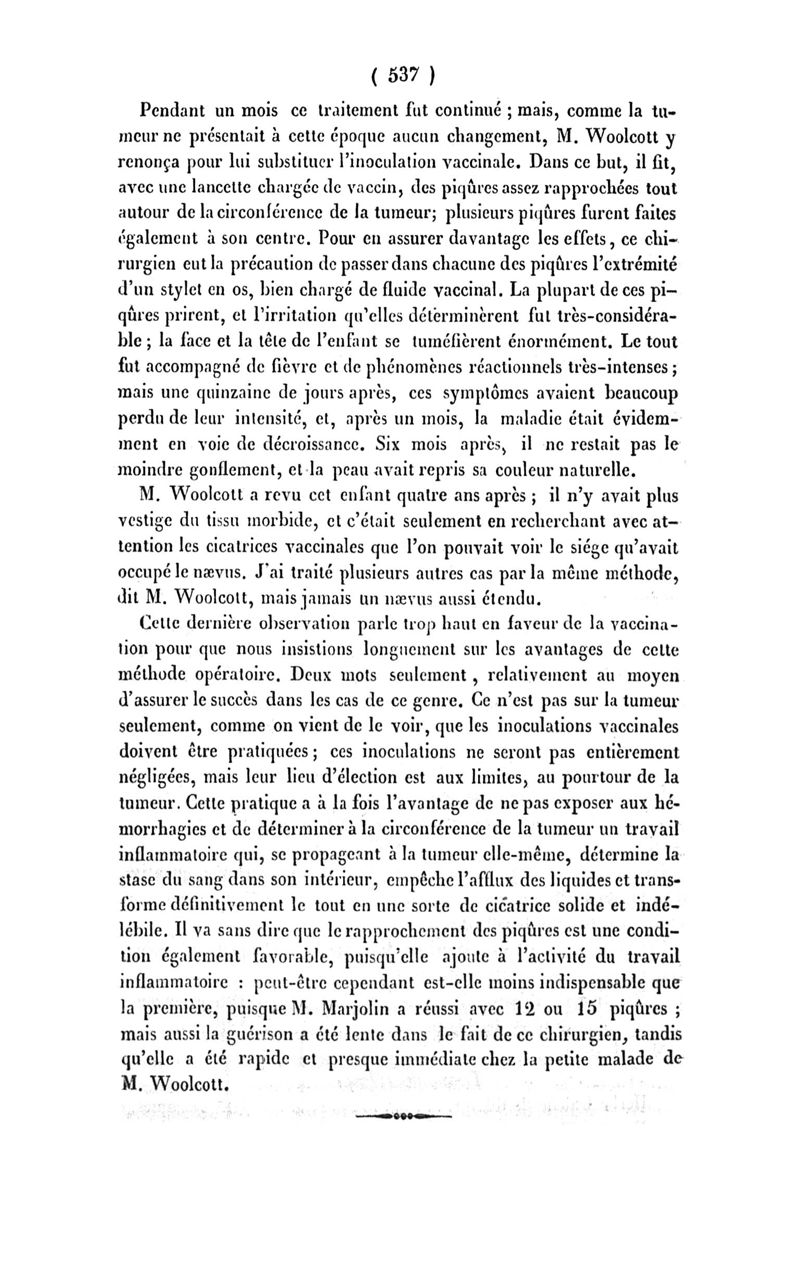 ( 537 )

Pendant un mois ce traitement fut continué ; mais, comme la tumeur ne présentait à cette époque aucun changement, M. Woolcott y renonça pour lui substituer l'inoculation vaccinale. Dans ce but, il fit, avec une lancette chargée de vaccin, des piqûres assez rapprochées tout autour de la circonférence de la tumeur; plusieurs piqûres furent faites également à son centre. Pour en assurer davantage les effets, ce chirurgien eut la précaution de passer dans chacune des piqûres l'extrémité d'un stylet en os, bien chargé de fluide vaccinal. La plupart de ces piqûres prirent, et l'irritation qu'elles déterminèrent fut très-considérable ; la face et la tête de l'enfant se tuméfièrent énormément. Le tout fut accompagné de fièvre et de phénomènes réactionnels très-intenses ; mais une quinzaine de jours après, ces symptômes avaient beaucoup perdu de leur intensité, et, après un mois, la maladie était évidemment en voie de décroissance. Six mois après, il ne restait pas le moindre gonflement, et la peau avait repris sa couleur naturelle.

M. Woolcott a revu cet enfant quatre ans après ; il n'y avait plus vestige du tissu morbide, et c'était seulement en recherchant avec attention les cicatrices vaccinales que l'on pouvait voir le siége qu'avait occupé le nævus. J'ai traité plusieurs autres cas par la même méthode, dit M. Woolcott, mais jamais un nævus aussi étendu.

Cette dernière observation parle trop haut en faveur de la vaccination pour que nous insistions longuement sur les avantages de cette méthode opératoire. Deux mots seulement, relativement au moyen d'assurer le succès dans les cas de ce genre. Ce n'est pas sur la tumeur seulement, comme on vient de le voir, que les inoculations vaccinales doivent être pratiquées ; ces inoculations ne seront pas entièrement négligées, mais leur lieu d'élection est aux limites, au pourtour de la tumeur. Cette pratique a à la fois l'avantage de ne pas exposer aux hémorrhagies et de déterminer à la circonférence de la tumeur un travail inflammatoire qui, se propageant à la tumeur elle-même, détermine la stase du sang dans son intérieur, empêche l'afflux des liquides et transforme définitivement le tout en une sorte de cicatrice solide et indélébile. Il va sans dire que le rapprochement des piqûres est une condition également favorable, puisqu'elle ajoute à l'activité du travail inflammatoire : peut-être cependant est-elle moins indispensable que la première, puisque M. Marjolin a réussi avec 12 ou 15 piqûres ; mais aussi la guérison a été lente dans le fait de ce chirurgien, tandis qu'elle a été rapide et presque immédiate chez la petite malade de M. Woolcott.